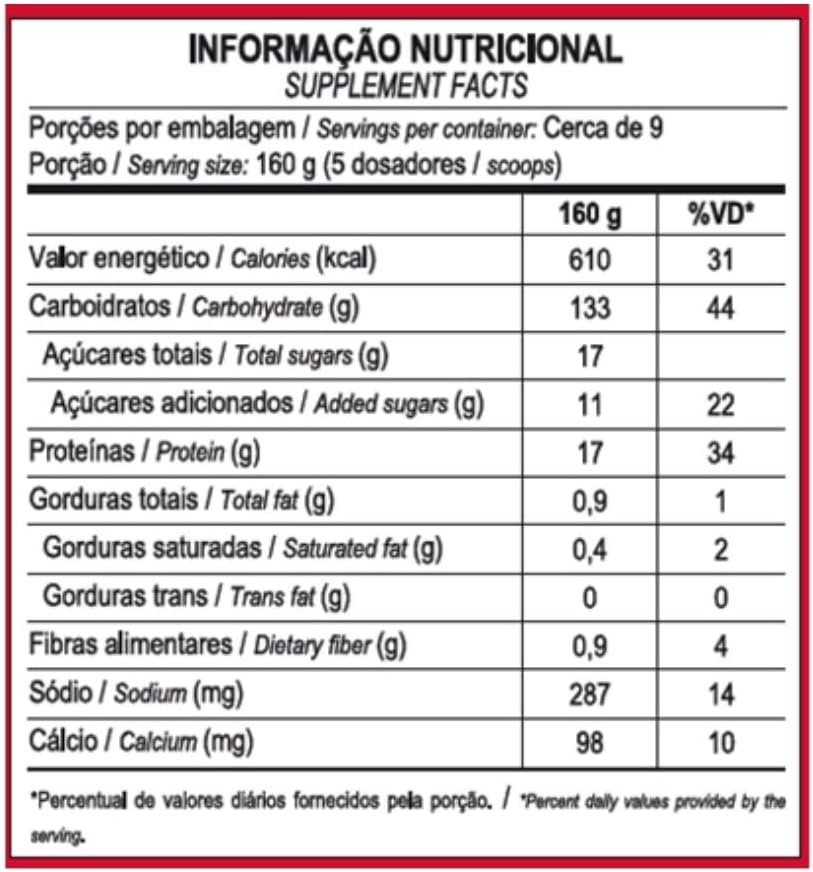 INFORMAÇÃO NUTRICIONAL
SUPPLEMENT FACTS

Porções por embalagem / Servings per container: Cerca de 9
Porção / Serving size: 160 g (5 dosadores / scoops)

| | 160 g | %VD* |
|---|---|---|
| Valor energético / Calories (kcal) | 610 | 31 |
| Carboidratos / Carbohydrate (g) | 133 | 44 |
| Açúcares totais / Total sugars (g) | 17 | |
| Açúcares adicionados / Added sugars (g) | 11 | 22 |
| Proteínas / Protein (g) | 17 | 34 |
| Gorduras totais / Total fat (g) | 0,9 | 1 |
| Gorduras saturadas / Saturated fat (g) | 0,4 | 2 |
| Gorduras trans / Trans fat (g) | 0 | 0 |
| Fibras alimentares / Dietary fiber (g) | 0,9 | 4 |
| Sódio / Sodium (mg) | 287 | 14 |
| Cálcio / Calcium (mg) | 98 | 10 |

*Percentual de valores diários fornecidos pela porção. / *Percent daily values provided by the serving.